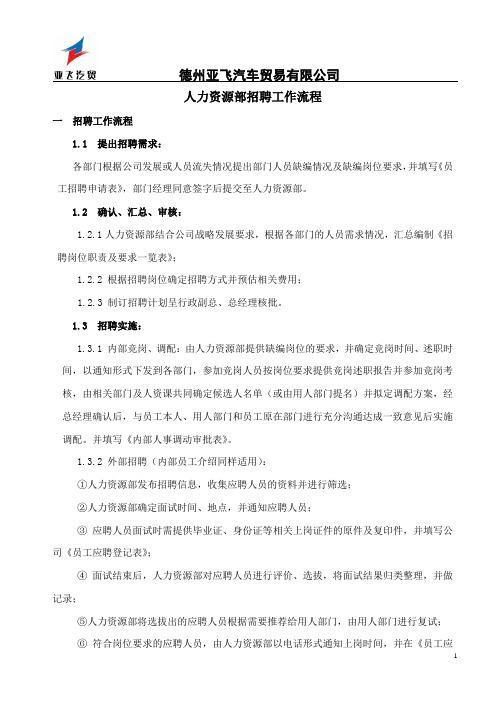 亚飞汽贸

德州亚飞汽车贸易有限公司

人力资源部招聘工作流程

一　招聘工作流程

1.1　提出招聘需求：

各部门根据公司发展或人员流失情况提出部门人员缺编情况及缺编岗位要求，并填写《员工招聘申请表》，部门经理同意签字后提交至人力资源部。

1.2　确认、汇总、审核：

1.2.1 人力资源部结合公司战略发展要求，根据各部门的人员需求情况，汇总编制《招聘岗位职责及要求一览表》；

1.2.2 根据招聘岗位确定招聘方式并预估相关费用；

1.2.3 制订招聘计划呈行政副总、总经理核批。

1.3　招聘实施：

1.3.1 内部竞岗、调配：由人力资源部提供缺编岗位的要求，并确定竞岗时间、述职时间，以通知形式下发到各部门，参加竞岗人员按岗位要求提供竞岗述职报告并参加竞岗考核，由相关部门及人资课共同确定候选人名单（或由用人部门提名）并拟定调配方案，经总经理确认后，与员工本人、用人部门和员工原在部门进行充分沟通达成一致意见后实施调配。并填写《内部人事调动审批表》。

1.3.2 外部招聘（内部员工介绍同样适用）：

①人力资源部发布招聘信息，收集应聘人员的资料并进行筛选；

②人力资源部确定面试时间、地点，并通知应聘人员；

③ 应聘人员面试时需提供毕业证、身份证等相关上岗证件的原件及复印件，并填写公司《员工应聘登记表》；

④ 面试结束后，人力资源部对应聘人员进行评价、选拔，将面试结果归类整理，并做记录；

⑤人力资源部将选拔出的应聘人员根据需要推荐给用人部门，由用人部门进行复试；

⑥ 符合岗位要求的应聘人员，由人力资源部以电话形式通知上岗时间，并在《员工应

1